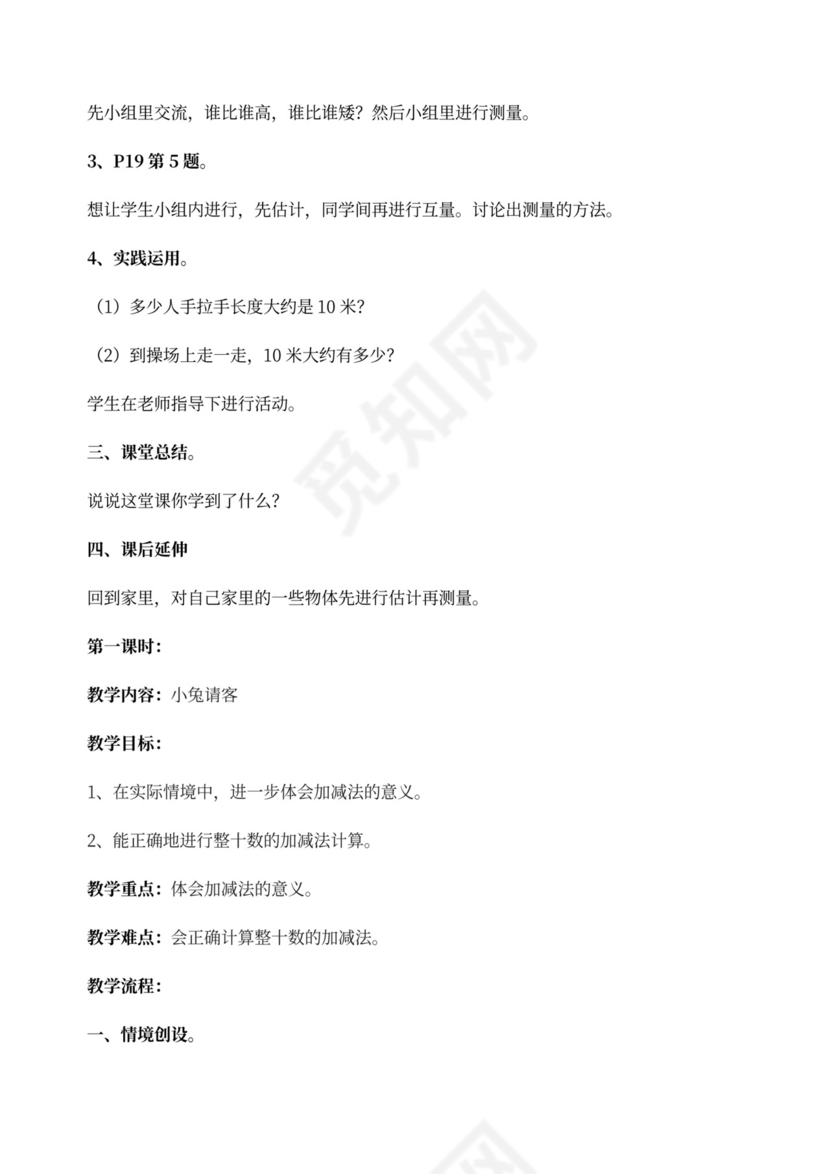 先小组里交流，谁比谁高，谁比谁矮？然后小组里进行测量。

3、P19 第 5 题。

想让学生小组内进行，先估计，同学间再进行互量。讨论出测量的方法。

4、实践运用。

（1）多少人手拉手长度大约是 10 米？

（2）到操场上走一走，10 米大约有多少？

学生在老师指导下进行活动。

三、课堂总结。

说说这堂课你学到了什么？

四、课后延伸

回到家里，对自己家里的一些物体先进行估计再测量。

第一课时：

教学内容：小兔请客

教学目标：

1、在实际情境中，进一步体会加减法的意义。

2、能正确地进行整十数的加减法计算。

教学重点：体会加减法的意义。

教学难点：会正确计算整十数的加减法。

教学流程：

一、情境创设。

觅知网